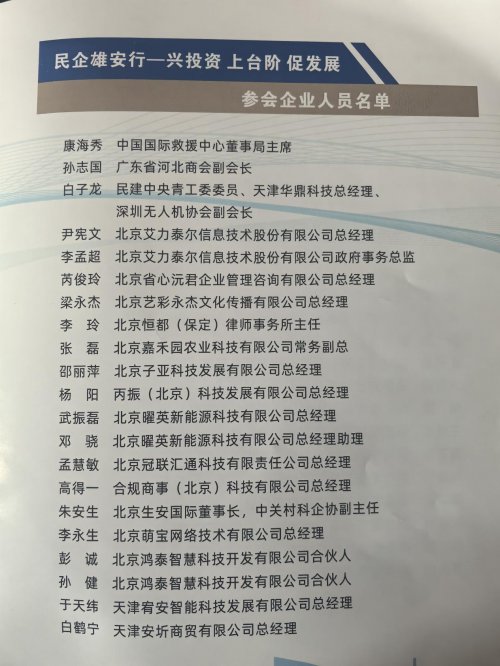 民企雄安行—兴投资 上台阶 促发展

参会企业人员名单

康海秀 中国国际救援中心董事局主席
孙志国 广东省河北商会副会长
白子龙 民建中央青工委委员、天津华鼎科技总经理、深圳无人机协会副会长
尹宪文 北京艾力泰尔信息技术股份有限公司总经理
李孟超 北京艾力泰尔信息技术股份有限公司政府事务总监
芮俊玲 北京省心沅君企业管理咨询有限公司总经理
梁永杰 北京艺彩永杰文化传播有限公司总经理
李 玲 北京恒都（保定）律师事务所主任
张 磊 北京嘉禾园农业科技有限公司常务副总
邵丽萍 北京子亚科技发展有限公司总经理
杨 阳 丙振（北京）科技发展有限公司总经理
武振磊 北京曜英新能源科技有限公司总经理
邓 骁 北京曜英新能源科技有限公司总经理助理
孟慧敏 北京冠联汇通科技有限责任公司总经理
高得一 合规商事（北京）科技有限公司总经理
朱安生 北京生安国际董事长，中关村科企协副主任
李永生 北京萌宝网络技术有限公司总经理
彭 诚 北京鸿泰智慧科技开发有限公司合伙人
孙 健 北京鸿泰智慧科技开发有限公司合伙人
于天纬 天津宥安智能科技发展有限公司总经理
白鹤宁 天津安圻商贸有限公司总经理